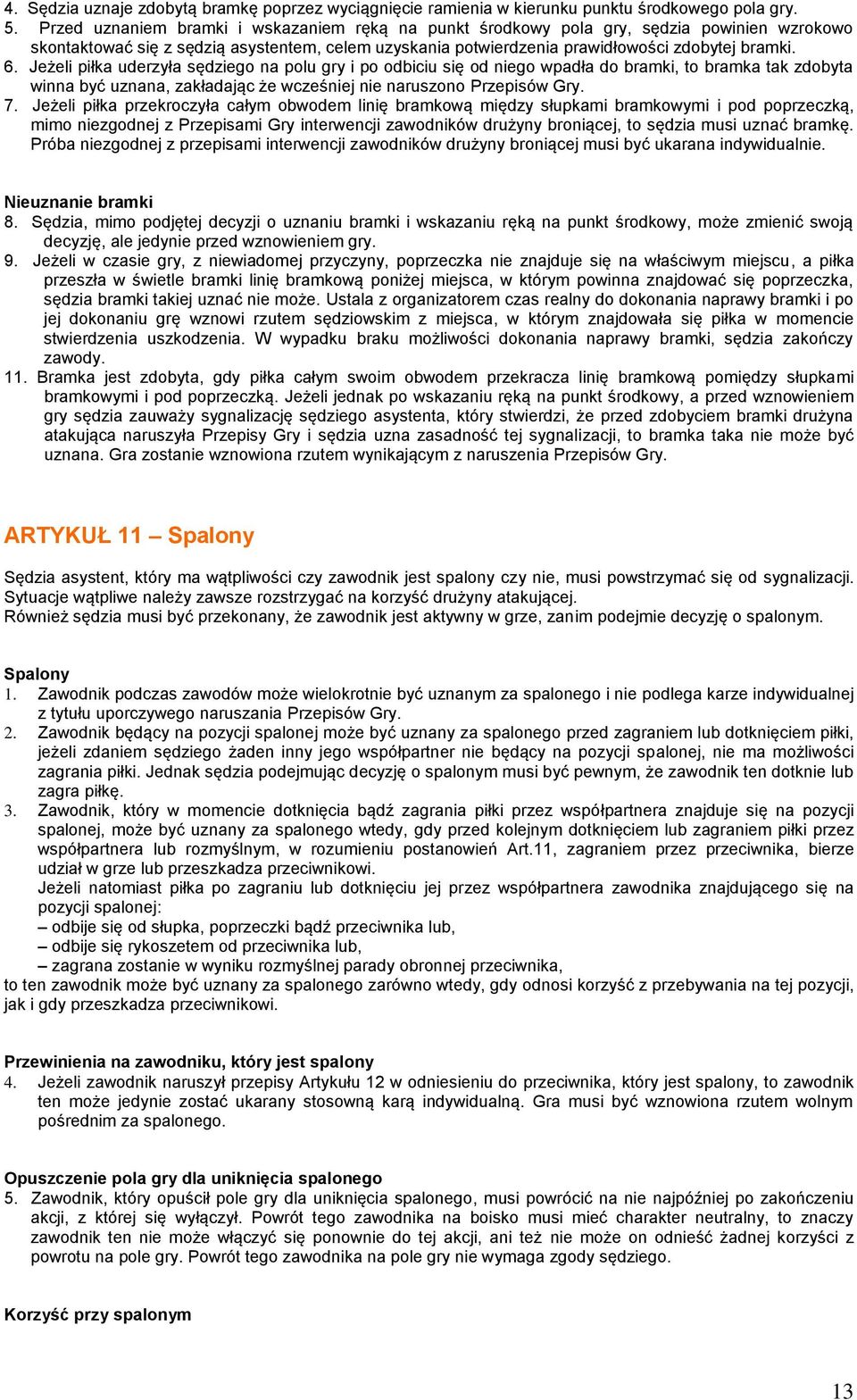 4. Sędzia uznaje zdobytą bramkę poprzez wyciągnięcie ramienia w kierunku punktu środkowego pola gry.
5. Przed uznaniem bramki i wskazaniem ręką na punkt środkowy pola gry, sędzia powinien wzrokowo skontaktować się z sędzią asystentem, celem uzyskania potwierdzenia prawidłowości zdobytej bramki.
6. Jeżeli piłka uderzyła sędziego na polu gry i po odbiciu się od niego wpadła do bramki, to bramka tak zdobyta winna być uznana, zakładając że wcześniej nie naruszono Przepisów Gry.
7. Jeżeli piłka przekroczyła całym obwodem linię bramkową między słupkami bramkowymi i pod poprzeczką, mimo niezgodnej z Przepisami Gry interwencji zawodników drużyny broniącej, to sędzia musi uznać bramkę. Próba niezgodnej z przepisami interwencji zawodników drużyny broniącej musi być ukarana indywidualnie.

Nieuznanie bramki
8. Sędzia, mimo podjętej decyzji o uznaniu bramki i wskazaniu ręką na punkt środkowy, może zmienić swoją decyzję, ale jedynie przed wznowieniem gry.
9. Jeżeli w czasie gry, z niewiadomej przyczyny, poprzeczka nie znajduje się na właściwym miejscu, a piłka przeszła w świetle bramki linię bramkową poniżej miejsca, w którym powinna znajdować się poprzeczka, sędzia bramki takiej uznać nie może. Ustala z organizatorem czas realny do dokonania naprawy bramki i po jej dokonaniu grę wznowi rzutem sędziowskim z miejsca, w którym znajdowała się piłka w momencie stwierdzenia uszkodzenia. W wypadku braku możliwości dokonania naprawy bramki, sędzia zakończy zawody.
11. Bramka jest zdobyta, gdy piłka całym swoim obwodem przekracza linię bramkową pomiędzy słupkami bramkowymi i pod poprzeczką. Jeżeli jednak po wskazaniu ręką na punkt środkowy, a przed wznowieniem gry sędzia zauważy sygnalizację sędziego asystenta, który stwierdzi, że przed zdobyciem bramki drużyna atakująca naruszyła Przepisy Gry i sędzia uzna zasadność tej sygnalizacji, to bramka taka nie może być uznana. Gra zostanie wznowiona rzutem wynikającym z naruszenia Przepisów Gry.

ARTYKUŁ 11 – Spalony

Sędzia asystent, który ma wątpliwości czy zawodnik jest spalony czy nie, musi powstrzymać się od sygnalizacji. Sytuacje wątpliwe należy zawsze rozstrzygać na korzyść drużyny atakującej.
Również sędzia musi być przekonany, że zawodnik jest aktywny w grze, zanim podejmie decyzję o spalonym.

Spalony
1. Zawodnik podczas zawodów może wielokrotnie być uznanym za spalonego i nie podlega karze indywidualnej z tytułu uporczywego naruszania Przepisów Gry.
2. Zawodnik będący na pozycji spalonej może być uznany za spalonego przed zagraniem lub dotknięciem piłki, jeżeli zdaniem sędziego żaden inny jego współpartner nie będący na pozycji spalonej, nie ma możliwości zagrania piłki. Jednak sędzia podejmując decyzję o spalonym musi być pewnym, że zawodnik ten dotknie lub zagra piłkę.
3. Zawodnik, który w momencie dotknięcia bądź zagrania piłki przez współpartnera znajduje się na pozycji spalonej, może być uznany za spalonego wtedy, gdy przed kolejnym dotknięciem lub zagraniem piłki przez współpartnera lub rozmyślnym, w rozumieniu postanowień Art.11, zagraniem przez przeciwnika, bierze udział w grze lub przeszkadza przeciwnikowi.
Jeżeli natomiast piłka po zagraniu lub dotknięciu jej przez współpartnera zawodnika znajdującego się na pozycji spalonej:
– odbije się od słupka, poprzeczki bądź przeciwnika lub,
– odbije się rykoszetem od przeciwnika lub,
– zagrana zostanie w wyniku rozmyślnej parady obronnej przeciwnika,
to ten zawodnik może być uznany za spalonego zarówno wtedy, gdy odnosi korzyść z przebywania na tej pozycji, jak i gdy przeszkadza przeciwnikowi.

Przewinienia na zawodniku, który jest spalony
4. Jeżeli zawodnik naruszył przepisy Artykułu 12 w odniesieniu do przeciwnika, który jest spalony, to zawodnik ten może jedynie zostać ukarany stosowną karą indywidualną. Gra musi być wznowiona rzutem wolnym pośrednim za spalonego.

Opuszczenie pola gry dla uniknięcia spalonego
5. Zawodnik, który opuścił pole gry dla uniknięcia spalonego, musi powrócić na nie najpóźniej po zakończeniu akcji, z której się wyłączył. Powrót tego zawodnika na boisko musi mieć charakter neutralny, to znaczy zawodnik ten nie może włączyć się ponownie do tej akcji, ani też nie może on odnieść żadnej korzyści z powrotu na pole gry. Powrót tego zawodnika na pole gry nie wymaga zgody sędziego.

Korzyść przy spalonym

13